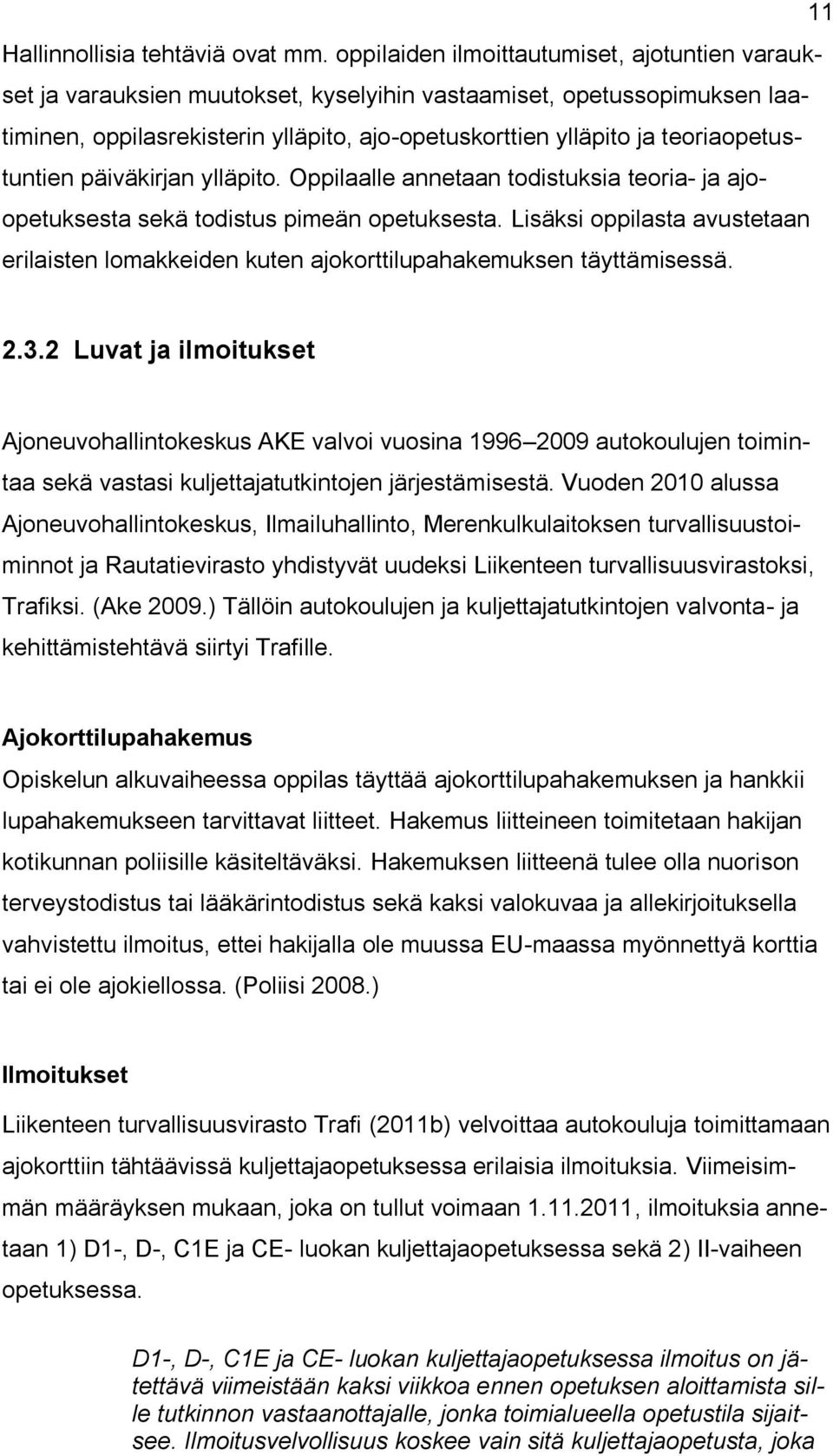 11

Hallinnollisia tehtäviä ovat mm. oppilaiden ilmoittautumiset, ajotuntien varaukset ja varauksien muutokset, kyselyihin vastaamiset, opetussopimuksen laatiminen, oppilasrekisterin ylläpito, ajo-opetuskorttien ylläpito ja teoriaopetustuntien päiväkirjan ylläpito. Oppilaalle annetaan todistuksia teoria- ja ajoopetuksesta sekä todistus pimeän opetuksesta. Lisäksi oppilasta avustetaan erilaisten lomakkeiden kuten ajokorttilupahakemuksen täyttämisessä.

2.3.2 Luvat ja ilmoitukset

Ajoneuvohallintokeskus AKE valvoi vuosina 1996 2009 autokoulujen toimintaa sekä vastasi kuljettajatutkintojen järjestämisestä. Vuoden 2010 alussa Ajoneuvohallintokeskus, Ilmailuhallinto, Merenkulkulaitoksen turvallisuustoiminnot ja Rautatievirasto yhdistyvät uudeksi Liikenteen turvallisuusvirastoksi, Trafiksi. (Ake 2009.) Tällöin autokoulujen ja kuljettajatutkintojen valvonta- ja kehittämistehtävä siirtyi Trafille.

Ajokorttilupahakemus

Opiskelun alkuvaiheessa oppilas täyttää ajokorttilupahakemuksen ja hankkii lupahakemukseen tarvittavat liitteet. Hakemus liitteineen toimitetaan hakijan kotikunnan poliisille käsiteltäväksi. Hakemuksen liitteenä tulee olla nuorison terveystodistus tai lääkärintodistus sekä kaksi valokuvaa ja allekirjoituksella vahvistettu ilmoitus, ettei hakijalla ole muussa EU-maassa myönnettyä korttia tai ei ole ajokiellossa. (Poliisi 2008.)

Ilmoitukset

Liikenteen turvallisuusvirasto Trafi (2011b) velvoittaa autokouluja toimittamaan ajokorttiin tähtäävissä kuljettajaopetuksessa erilaisia ilmoituksia. Viimeisimmän määräyksen mukaan, joka on tullut voimaan 1.11.2011, ilmoituksia annetaan 1) D1-, D-, C1E ja CE- luokan kuljettajaopetuksessa sekä 2) II-vaiheen opetuksessa.

D1-, D-, C1E ja CE- luokan kuljettajaopetuksessa ilmoitus on jätettävä viimeistään kaksi viikkoa ennen opetuksen aloittamista sille tutkinnon vastaanottajalle, jonka toimialueella opetustila sijaitsee. Ilmoitusvelvollisuus koskee vain sitä kuljettajaopetusta, joka